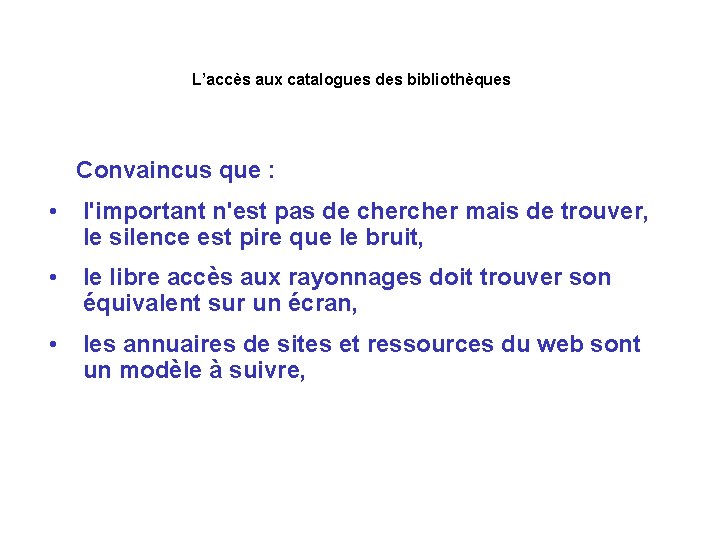 L'accès aux catalogues des bibliothèques

Convaincus que :

• l'important n'est pas de chercher mais de trouver, le silence est pire que le bruit,

• le libre accès aux rayonnages doit trouver son équivalent sur un écran,

• les annuaires de sites et ressources du web sont un modèle à suivre,